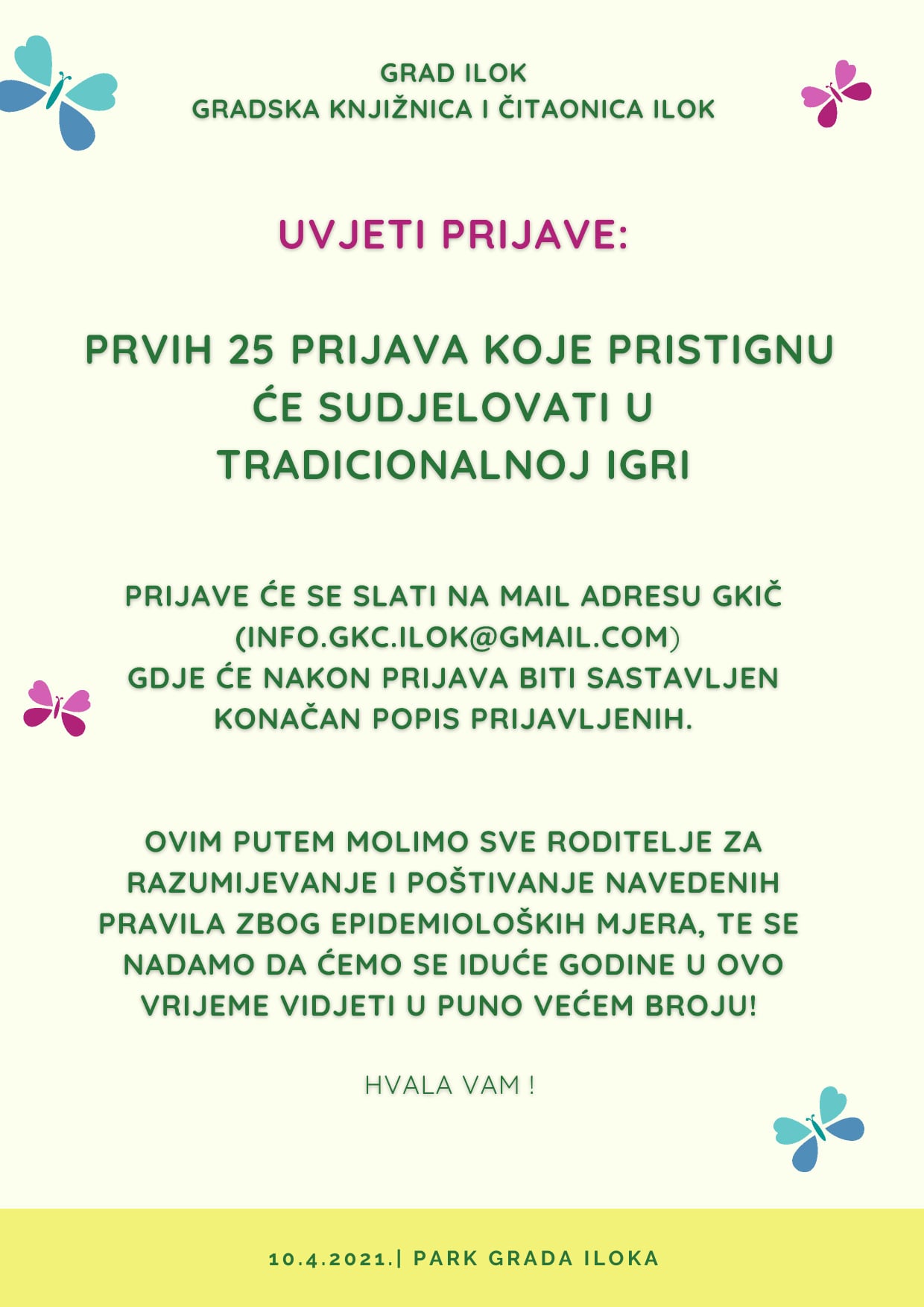 GRAD ILOK
GRADSKA KNJIŽNICA I ČITAONICA ILOK

UVJETI PRIJAVE:

PRVIH 25 PRIJAVA KOJE PRISTIGNU ĆE SUDJELOVATI U TRADICIONALNOJ IGRI

PRIJAVE ĆE SE SLATI NA MAIL ADRESU GKIČ (INFO.GKC.ILOK@GMAIL.COM) GDJE ĆE NAKON PRIJAVA BITI SASTAVLJEN KONAČAN POPIS PRIJAVLJENIH.

OVIM PUTEM MOLIMO SVE RODITELJE ZA RAZUMIJEVANJE I POŠTIVANJE NAVEDENIH PRAVILA ZBOG EPIDEMIOLOŠKIH MJERA, TE SE NADAMO DA ĆEMO SE IDUĆE GODINE U OVO VRIJEME VIDJETI U PUNO VEĆEM BROJU!

HVALA VAM !

10.4.2021.| PARK GRADA ILOKA